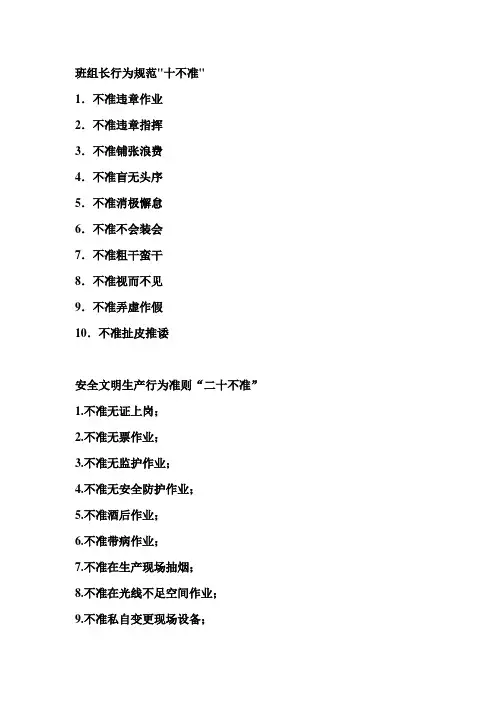 班组长行为规范"十不准"

1．不准违章作业

2．不准违章指挥

3．不准铺张浪费

4．不准盲无头序

5．不准消极懈怠

6．不准不会装会

7．不准粗干蛮干

8．不准视而不见

9．不准弄虚作假

10．不准扯皮推诿

安全文明生产行为准则“二十不准”

1.不准无证上岗；

2.不准无票作业；

3.不准无监护作业；

4.不准无安全防护作业；

5.不准酒后作业；

6.不准带病作业；

7.不准在生产现场抽烟；

8.不准在光线不足空间作业；

9.不准私自变更现场设备；